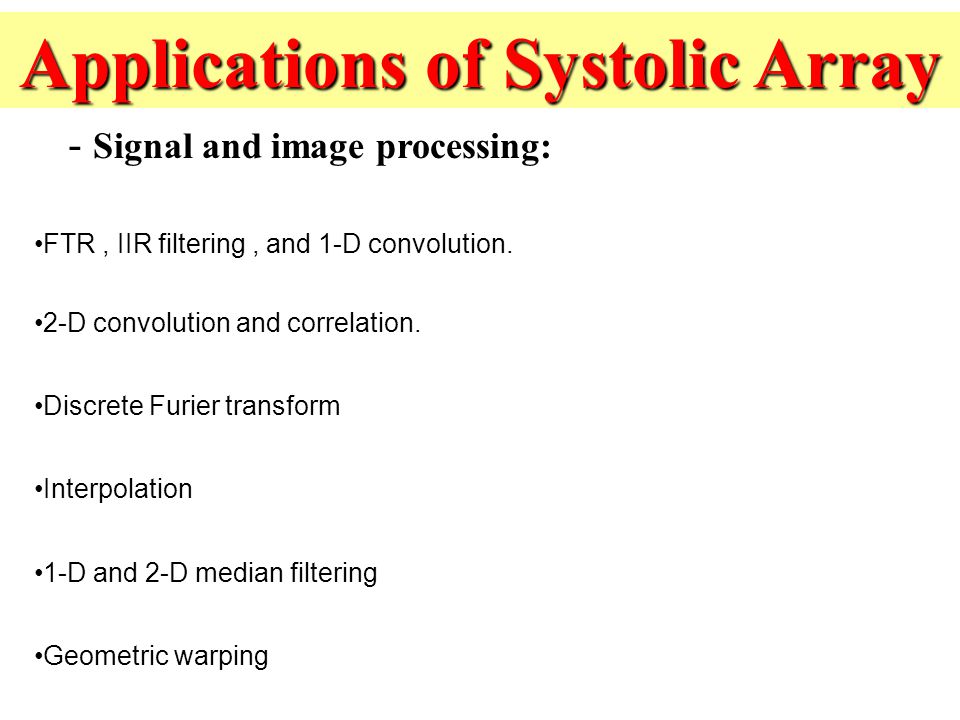 Applications of Systolic Array

- Signal and image processing:

•FTR , IIR filtering , and 1-D convolution.

•2-D convolution and correlation.

•Discrete Furier transform

•Interpolation

•1-D and 2-D median filtering

•Geometric warping